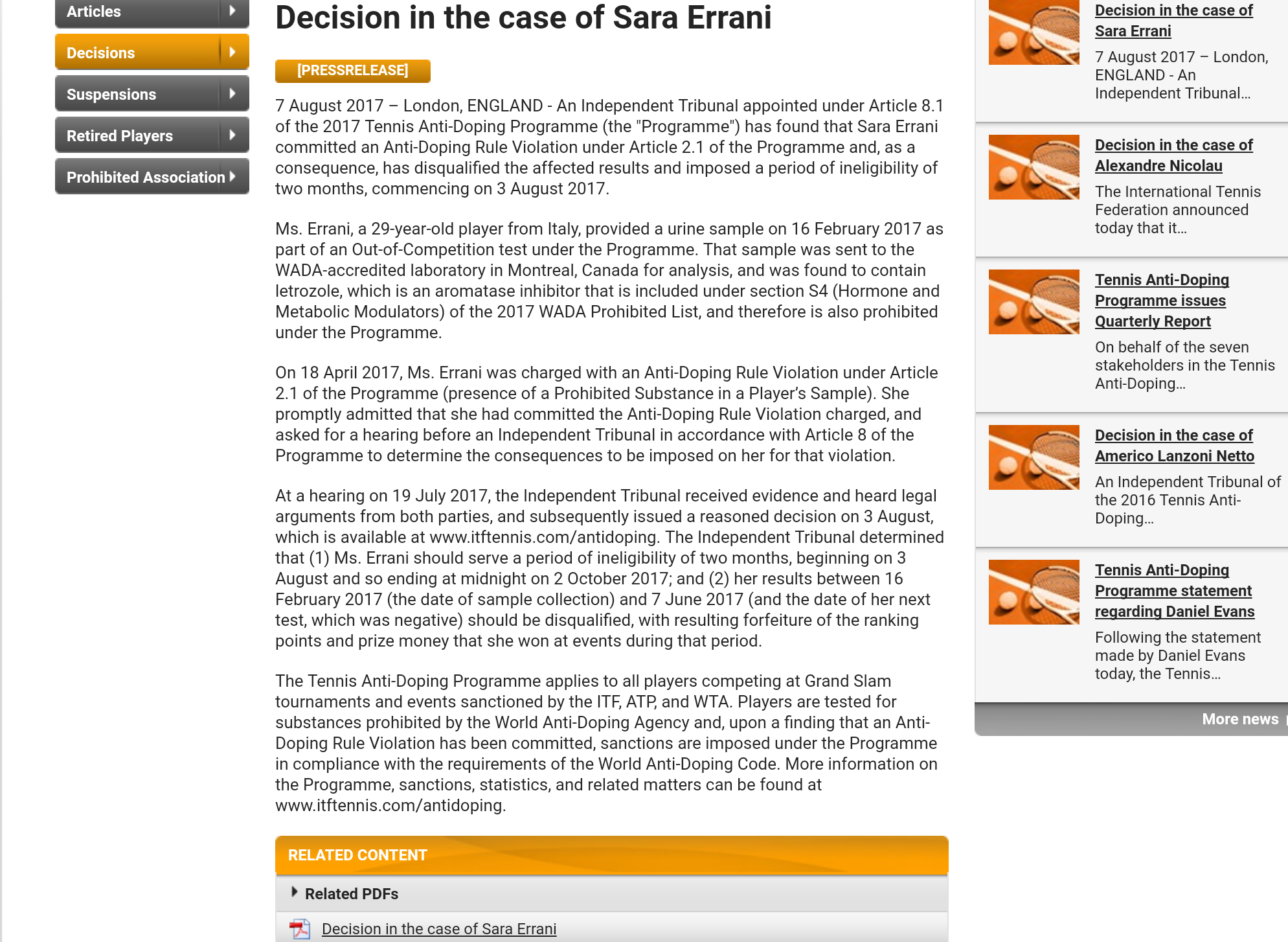 Articles

Decisions

Suspensions

Retired Players

Prohibited Association

Decision in the case of Sara Errani

[PRESSRELEASE]

7 August 2017 – London, ENGLAND - An Independent Tribunal appointed under Article 8.1 of the 2017 Tennis Anti-Doping Programme (the "Programme") has found that Sara Errani committed an Anti-Doping Rule Violation under Article 2.1 of the Programme and, as a consequence, has disqualified the affected results and imposed a period of ineligibility of two months, commencing on 3 August 2017.

Ms. Errani, a 29-year-old player from Italy, provided a urine sample on 16 February 2017 as part of an Out-of-Competition test under the Programme. That sample was sent to the WADA-accredited laboratory in Montreal, Canada for analysis, and was found to contain letrozole, which is an aromatase inhibitor that is included under section S4 (Hormone and Metabolic Modulators) of the 2017 WADA Prohibited List, and therefore is also prohibited under the Programme.

On 18 April 2017, Ms. Errani was charged with an Anti-Doping Rule Violation under Article 2.1 of the Programme (presence of a Prohibited Substance in a Player's Sample). She promptly admitted that she had committed the Anti-Doping Rule Violation charged, and asked for a hearing before an Independent Tribunal in accordance with Article 8 of the Programme to determine the consequences to be imposed on her for that violation.

At a hearing on 19 July 2017, the Independent Tribunal received evidence and heard legal arguments from both parties, and subsequently issued a reasoned decision on 3 August, which is available at www.itftennis.com/antidoping. The Independent Tribunal determined that (1) Ms. Errani should serve a period of ineligibility of two months, beginning on 3 August and so ending at midnight on 2 October 2017; and (2) her results between 16 February 2017 (the date of sample collection) and 7 June 2017 (and the date of her next test, which was negative) should be disqualified, with resulting forfeiture of the ranking points and prize money that she won at events during that period.

The Tennis Anti-Doping Programme applies to all players competing at Grand Slam tournaments and events sanctioned by the ITF, ATP, and WTA. Players are tested for substances prohibited by the World Anti-Doping Agency and, upon a finding that an Anti-Doping Rule Violation has been committed, sanctions are imposed under the Programme in compliance with the requirements of the World Anti-Doping Code. More information on the Programme, sanctions, statistics, and related matters can be found at www.itftennis.com/antidoping.

RELATED CONTENT

Related PDFs

Decision in the case of Sara Errani

Decision in the case of Sara Errani
7 August 2017 – London, ENGLAND - An Independent Tribunal...

Decision in the case of Alexandre Nicolau
The International Tennis Federation announced today that it...

Tennis Anti-Doping Programme issues Quarterly Report
On behalf of the seven stakeholders in the Tennis Anti-Doping...

Decision in the case of Americo Lanzoni Netto
An Independent Tribunal of the 2016 Tennis Anti-Doping...

Tennis Anti-Doping Programme statement regarding Daniel Evans
Following the statement made by Daniel Evans today, the Tennis...

More news